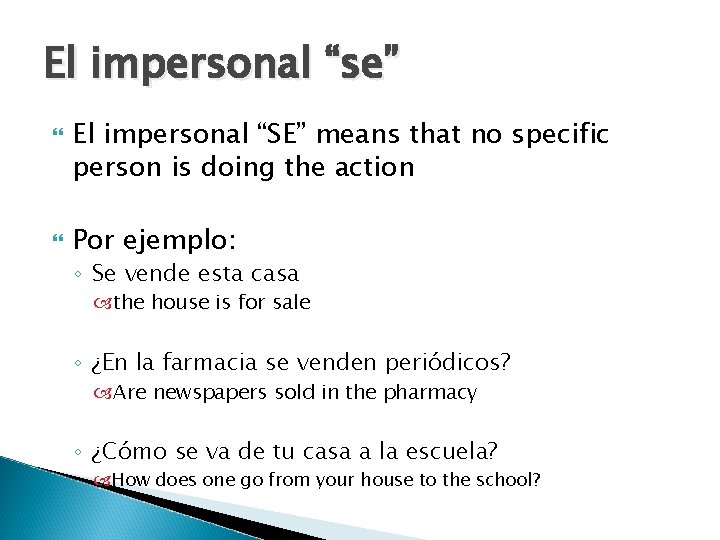 El impersonal “se”

El impersonal “SE” means that no specific person is doing the action

Por ejemplo:

Se vende esta casa

the house is for sale

¿En la farmacia se venden periódicos?

Are newspapers sold in the pharmacy

¿Cómo se va de tu casa a la escuela?

How does one go from your house to the school?